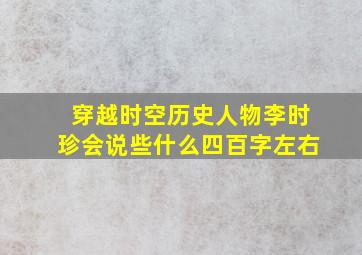 穿越时空历史人物李时珍会说些什么四百字左右